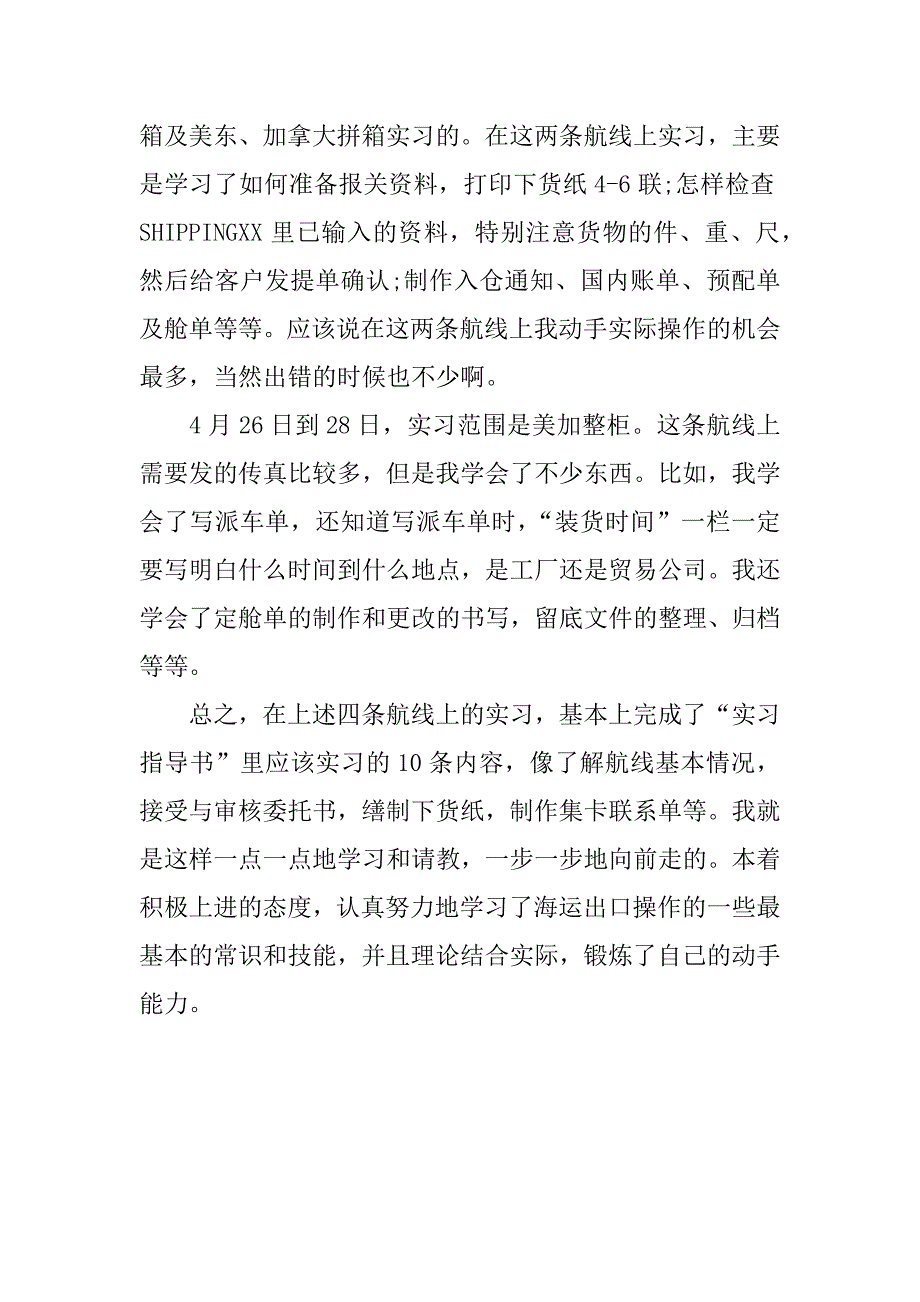 箱及美东、加拿大拼箱实习的。在这两条航线上实习，主要是学习了如何准备报关资料，打印下货纸 4-6 联;怎样检查 SHIPPINGXX 里已输入的资料，特别注意货物的件、重、尺，然后给客户发提单确认;制作入仓通知、国内账单、预配单及舱单等等。应该说在这两条航线上我动手实际操作的机会最多，当然出错的时候也不少啊。

4 月 26 日到 28 日，实习范围是美加整柜。这条航线上需要发的传真比较多，但是我学会了不少东西。比如，我学会了写派车单，还知道写派车单时，“装货时间”一栏一定要写明白什么时间到什么地点，是工厂还是贸易公司。我还学会了定舱单的制作和更改的书写，留底文件的整理、归档等等。

总之，在上述四条航线上的实习，基本上完成了“实习指导书”里应该实习的 10 条内容，像了解航线基本情况，接受与审核委托书，缮制下货纸，制作集卡联系单等。我就是这样一点一点地学习和请教，一步一步地向前走的。本着积极上进的态度，认真努力地学习了海运出口操作的一些最基本的常识和技能，并且理论结合实际，锻炼了自己的动手能力。